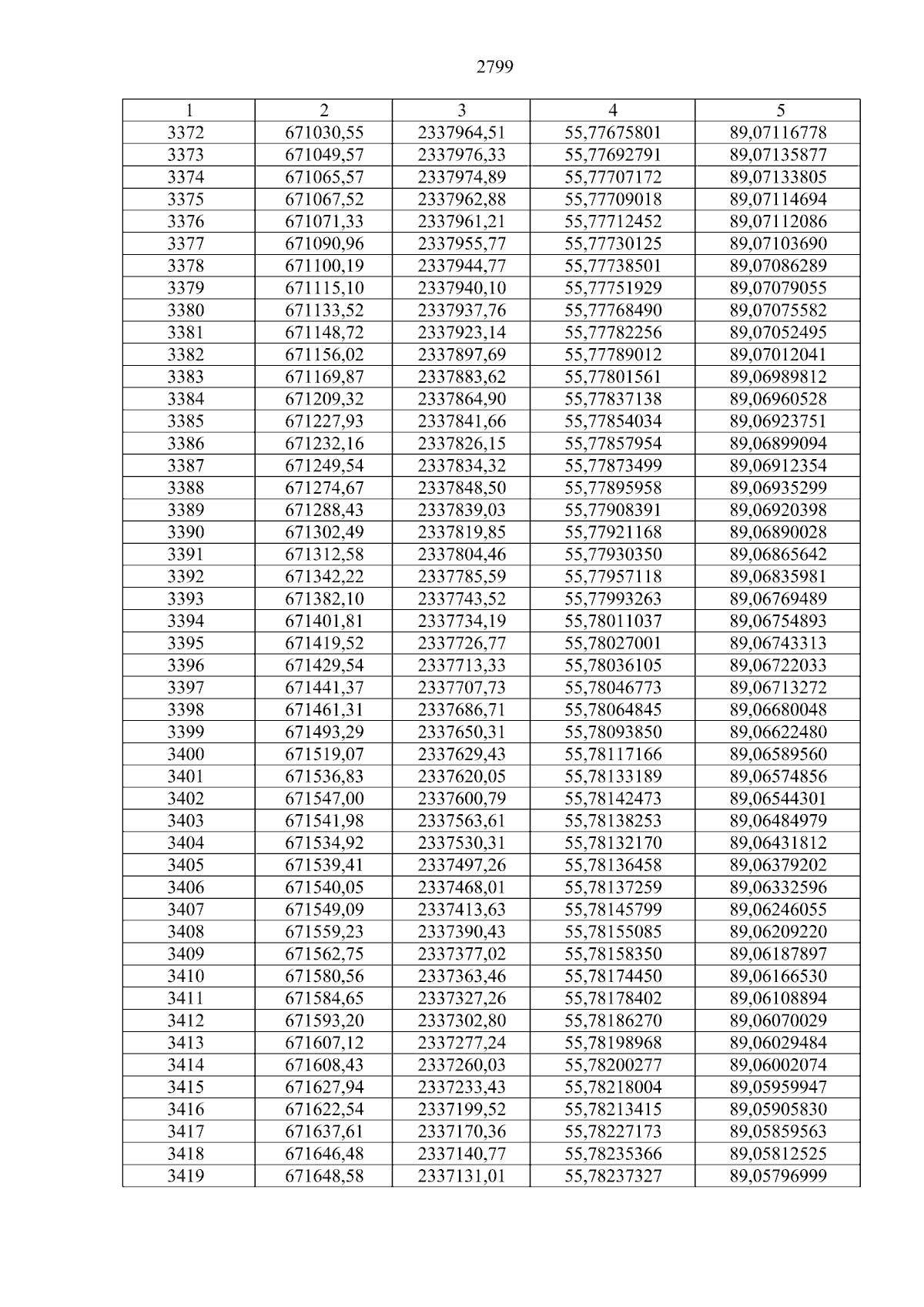 2799

| 1 | 2 | 3 | 4 | 5 |
|---|---|---|---|---|
| 3372 | 671030,55 | 2337964,51 | 55,77675801 | 89,07116778 |
| 3373 | 671049,57 | 2337976,33 | 55,77692791 | 89,07135877 |
| 3374 | 671065,57 | 2337974,89 | 55,77707172 | 89,07133805 |
| 3375 | 671067,52 | 2337962,88 | 55,77709018 | 89,07114694 |
| 3376 | 671071,33 | 2337961,21 | 55,77712452 | 89,07112086 |
| 3377 | 671090,96 | 2337955,77 | 55,77730125 | 89,07103690 |
| 3378 | 671100,19 | 2337944,77 | 55,77738501 | 89,07086289 |
| 3379 | 671115,10 | 2337940,10 | 55,77751929 | 89,07079055 |
| 3380 | 671133,52 | 2337937,76 | 55,77768490 | 89,07075582 |
| 3381 | 671148,72 | 2337923,14 | 55,77782256 | 89,07052495 |
| 3382 | 671156,02 | 2337897,69 | 55,77789012 | 89,07012041 |
| 3383 | 671169,87 | 2337883,62 | 55,77801561 | 89,06989812 |
| 3384 | 671209,32 | 2337864,90 | 55,77837138 | 89,06960528 |
| 3385 | 671227,93 | 2337841,66 | 55,77854034 | 89,06923751 |
| 3386 | 671232,16 | 2337826,15 | 55,77857954 | 89,06899094 |
| 3387 | 671249,54 | 2337834,32 | 55,77873499 | 89,06912354 |
| 3388 | 671274,67 | 2337848,50 | 55,77895958 | 89,06935299 |
| 3389 | 671288,43 | 2337839,03 | 55,77908391 | 89,06920398 |
| 3390 | 671302,49 | 2337819,85 | 55,77921168 | 89,06890028 |
| 3391 | 671312,58 | 2337804,46 | 55,77930350 | 89,06865642 |
| 3392 | 671342,22 | 2337785,59 | 55,77957118 | 89,06835981 |
| 3393 | 671382,10 | 2337743,52 | 55,77993263 | 89,06769489 |
| 3394 | 671401,81 | 2337734,19 | 55,78011037 | 89,06754893 |
| 3395 | 671419,52 | 2337726,77 | 55,78027001 | 89,06743313 |
| 3396 | 671429,54 | 2337713,33 | 55,78036105 | 89,06722033 |
| 3397 | 671441,37 | 2337707,73 | 55,78046773 | 89,06713272 |
| 3398 | 671461,31 | 2337686,71 | 55,78064845 | 89,06680048 |
| 3399 | 671493,29 | 2337650,31 | 55,78093850 | 89,06622480 |
| 3400 | 671519,07 | 2337629,43 | 55,78117166 | 89,06589560 |
| 3401 | 671536,83 | 2337620,05 | 55,78133189 | 89,06574856 |
| 3402 | 671547,00 | 2337600,79 | 55,78142473 | 89,06544301 |
| 3403 | 671541,98 | 2337563,61 | 55,78138253 | 89,06484979 |
| 3404 | 671534,92 | 2337530,31 | 55,78132170 | 89,06431812 |
| 3405 | 671539,41 | 2337497,26 | 55,78136458 | 89,06379202 |
| 3406 | 671540,05 | 2337468,01 | 55,78137259 | 89,06332596 |
| 3407 | 671549,09 | 2337413,63 | 55,78145799 | 89,06246055 |
| 3408 | 671559,23 | 2337390,43 | 55,78155085 | 89,06209220 |
| 3409 | 671562,75 | 2337377,02 | 55,78158350 | 89,06187897 |
| 3410 | 671580,56 | 2337363,46 | 55,78174450 | 89,06166530 |
| 3411 | 671584,65 | 2337327,26 | 55,78178402 | 89,06108894 |
| 3412 | 671593,20 | 2337302,80 | 55,78186270 | 89,06070029 |
| 3413 | 671607,12 | 2337277,24 | 55,78198968 | 89,06029484 |
| 3414 | 671608,43 | 2337260,03 | 55,78200277 | 89,06002074 |
| 3415 | 671627,94 | 2337233,43 | 55,78218004 | 89,05959947 |
| 3416 | 671622,54 | 2337199,52 | 55,78213415 | 89,05905830 |
| 3417 | 671637,61 | 2337170,36 | 55,78227173 | 89,05859563 |
| 3418 | 671646,48 | 2337140,77 | 55,78235366 | 89,05812525 |
| 3419 | 671648,58 | 2337131,01 | 55,78237327 | 89,05796999 |